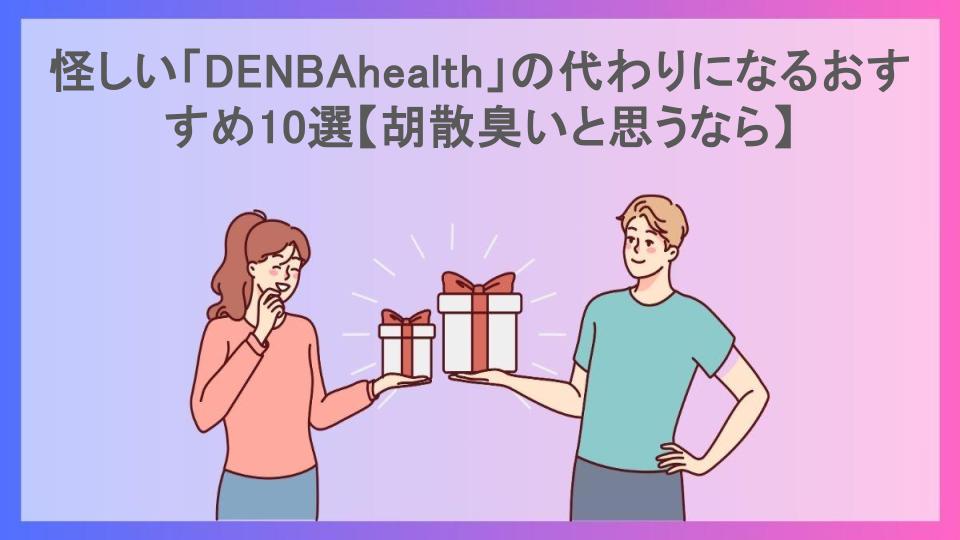 怪しい「DENBAhealth」の代わりになるおすすめ10選【胡散臭いと思うなら】